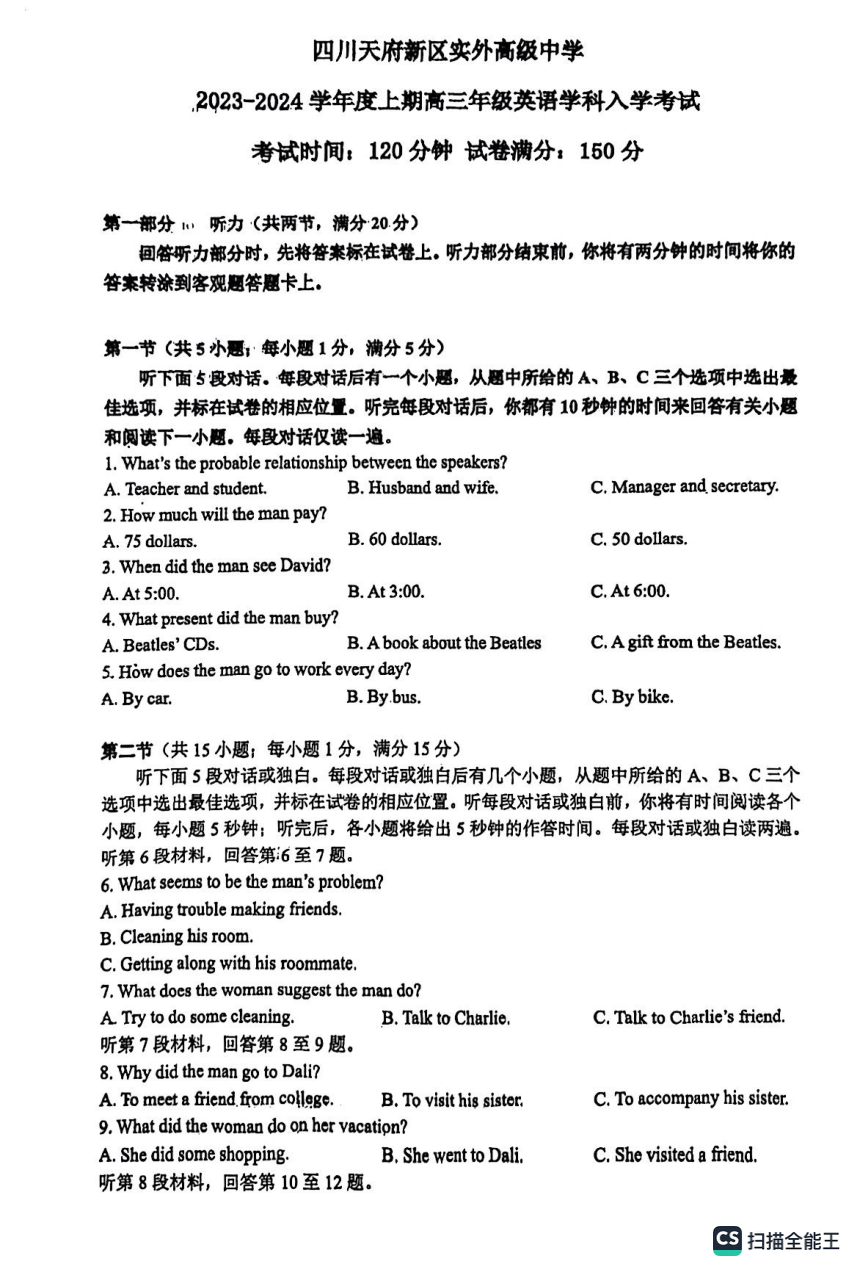 四川天府新区实外高级中学
2023-2024 学年度上期高三年级英语学科入学考试
考试时间：120 分钟 试卷满分：150 分

第一部分 听力（共两节，满分 20 分）
回答听力部分时，先将答案标在试卷上。听力部分结束前，你将有两分钟的时间将你的答案转涂到客观题答题卡上。

第一节（共 5 小题；每小题 1 分，满分 5 分）
听下面 5 段对话。每段对话后有一个小题，从题中所给的 A、B、C 三个选项中选出最佳选项，并标在试卷的相应位置。听完每段对话后，你都有 10 秒钟的时间来回答有关小题和阅读下一小题。每段对话仅读一遍。
1. What's the probable relationship between the speakers?
A. Teacher and student. B. Husband and wife. C. Manager and secretary.
2. How much will the man pay?
A. 75 dollars. B. 60 dollars. C. 50 dollars.
3. When did the man see David?
A. At 5:00. B. At 3:00. C. At 6:00.
4. What present did the man buy?
A. Beatles' CDs. B. A book about the Beatles C. A gift from the Beatles.
5. How does the man go to work every day?
A. By car. B. By bus. C. By bike.

第二节（共 15 小题；每小题 1 分，满分 15 分）
听下面 5 段对话或独白。每段对话或独白后有几个小题，从题中所给的 A、B、C 三个选项中选出最佳选项，并标在试卷的相应位置。听每段对话或独白前，你将有时间阅读各个小题，每小题 5 秒钟；听完后，各小题将给出 5 秒钟的作答时间。每段对话或独白读两遍。
听第 6 段材料，回答第 6 至 7 题。
6. What seems to be the man's problem?
A. Having trouble making friends.
B. Cleaning his room.
C. Getting along with his roommate.
7. What does the woman suggest the man do?
A. Try to do some cleaning. B. Talk to Charlie. C. Talk to Charlie's friend.
听第 7 段材料，回答第 8 至 9 题。
8. Why did the man go to Dali?
A. To meet a friend from college. B. To visit his sister. C. To accompany his sister.
9. What did the woman do on her vacation?
A. She did some shopping. B. She went to Dali. C. She visited a friend.
听第 8 段材料，回答第 10 至 12 题。

CS 扫描全能王